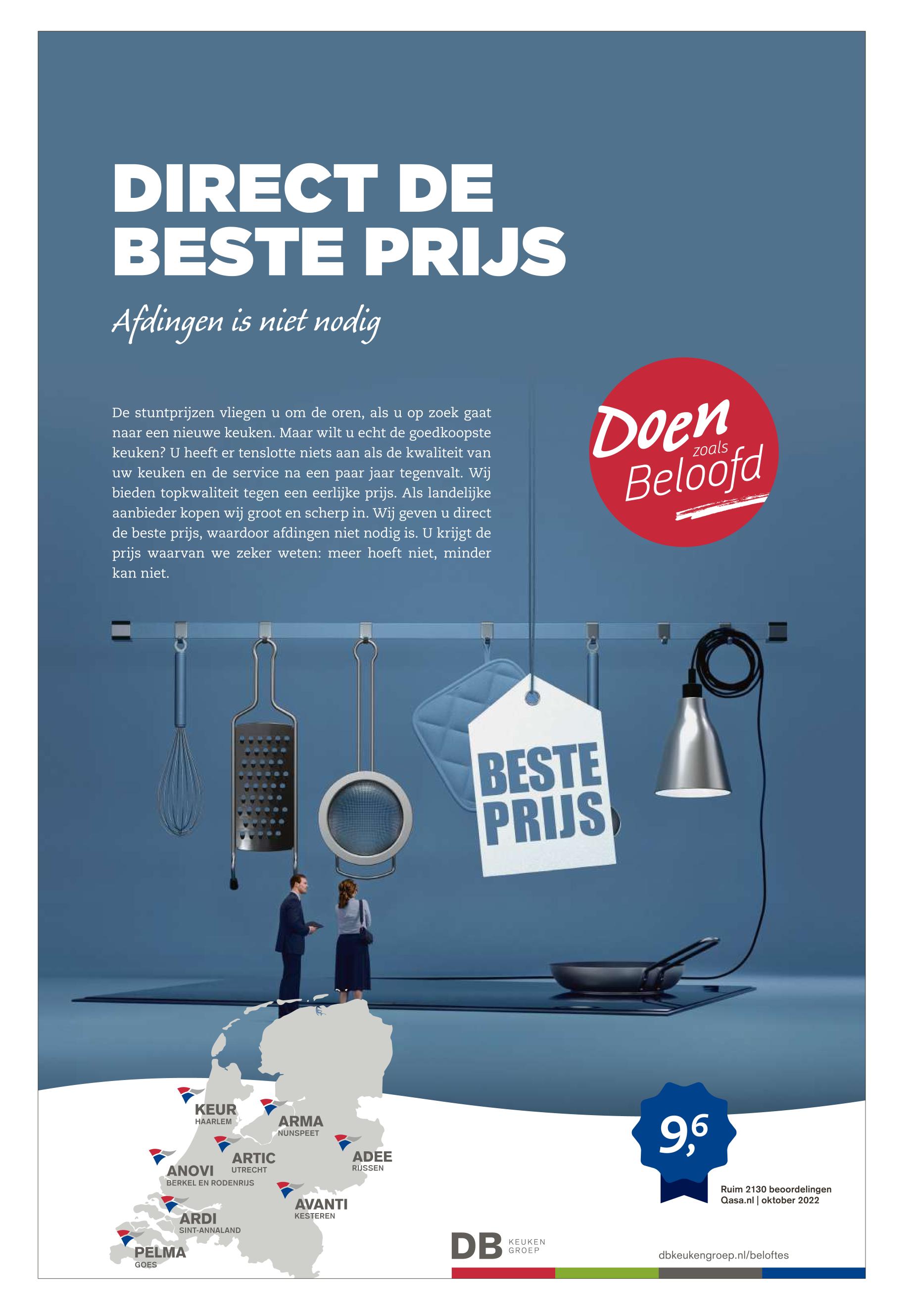 DIRECT DE BESTE PRIJS

Afdingen is niet nodig

De stuntprijzen vliegen u om de oren, als u op zoek gaat naar een nieuwe keuken. Maar wilt u echt de goedkoopste keuken? U heeft er tenslotte niets aan als de kwaliteit van uw keuken en de service na een paar jaar tegenvalt. Wij bieden topkwaliteit tegen een eerlijke prijs. Als landelijke aanbieder kopen wij groot en scherp in. Wij geven u direct de beste prijs, waardoor afdingen niet nodig is. U krijgt de prijs waarvan we zeker weten: meer hoeft niet, minder kan niet.

Doen zoals Beloofd

BESTE PRIJS

KEUR
HAARLEM

ARMA
NUNSPEET

ARTIC
UTRECHT

ADEE
RIJSSEN

ANOVI
BERKEL EN RODENRIJS

AVANTI
KESTEREN

ARDI
SINT-ANNALAND

PELMA
GOES

9,6

Ruim 2130 beoordelingen
Qasa.nl | oktober 2022

DB KEUKEN GROEP

dbkeukengroep.nl/beloftes